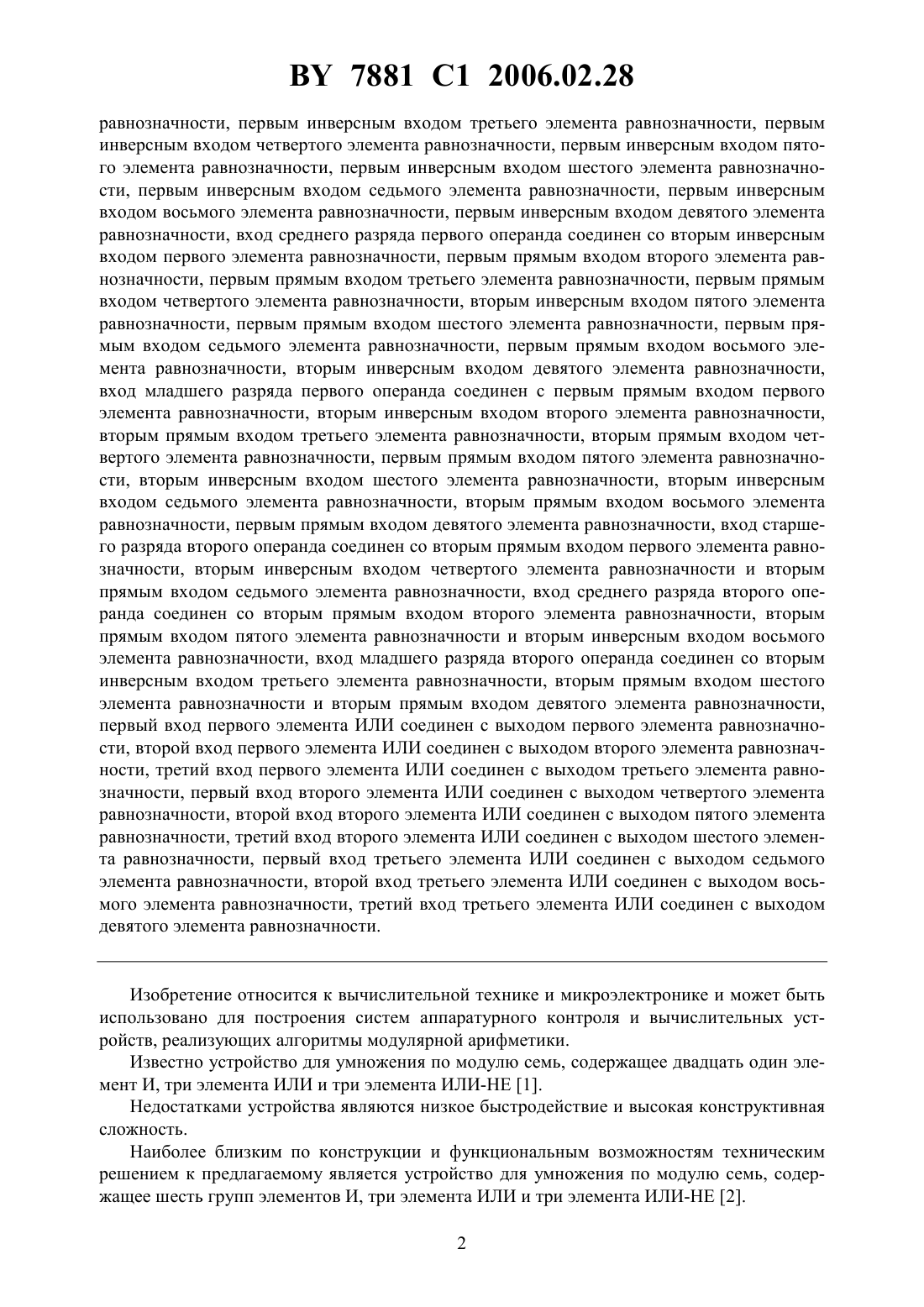 BY 7881 C1 2006.02.28

равнозначности, первым инверсным входом третьего элемента равнозначности, первым инверсным входом четвертого элемента равнозначности, первым инверсным входом пятого элемента равнозначности, первым инверсным входом шестого элемента равнозначности, первым инверсным входом седьмого элемента равнозначности, первым инверсным входом восьмого элемента равнозначности, первым инверсным входом девятого элемента равнозначности, вход среднего разряда первого операнда соединен со вторым инверсным входом первого элемента равнозначности, первым прямым входом второго элемента равнозначности, первым прямым входом третьего элемента равнозначности, первым прямым входом четвертого элемента равнозначности, вторым инверсным входом пятого элемента равнозначности, первым прямым входом шестого элемента равнозначности, первым прямым входом седьмого элемента равнозначности, первым прямым входом восьмого элемента равнозначности, вторым инверсным входом девятого элемента равнозначности, вход младшего разряда первого операнда соединен с первым прямым входом первого элемента равнозначности, вторым инверсным входом второго элемента равнозначности, вторым прямым входом третьего элемента равнозначности, вторым прямым входом четвертого элемента равнозначности, первым прямым входом пятого элемента равнозначности, вторым инверсным входом шестого элемента равнозначности, вторым инверсным входом седьмого элемента равнозначности, вторым прямым входом восьмого элемента равнозначности, первым прямым входом девятого элемента равнозначности, вход старшего разряда второго операнда соединен со вторым прямым входом первого элемента равнозначности, вторым инверсным входом четвертого элемента равнозначности и вторым прямым входом седьмого элемента равнозначности, вход среднего разряда второго операнда соединен со вторым прямым входом второго элемента равнозначности, вторым прямым входом пятого элемента равнозначности и вторым инверсным входом восьмого элемента равнозначности, вход младшего разряда второго операнда соединен со вторым инверсным входом третьего элемента равнозначности, вторым прямым входом шестого элемента равнозначности и вторым прямым входом девятого элемента равнозначности, первый вход первого элемента ИЛИ соединен с выходом первого элемента равнозначности, второй вход первого элемента ИЛИ соединен с выходом второго элемента равнозначности, третий вход первого элемента ИЛИ соединен с выходом третьего элемента равнозначности, первый вход второго элемента ИЛИ соединен с выходом четвертого элемента равнозначности, второй вход второго элемента ИЛИ соединен с выходом пятого элемента равнозначности, третий вход второго элемента ИЛИ соединен с выходом шестого элемента равнозначности, первый вход третьего элемента ИЛИ соединен с выходом седьмого элемента равнозначности, второй вход третьего элемента ИЛИ соединен с выходом восьмого элемента равнозначности, третий вход третьего элемента ИЛИ соединен с выходом девятого элемента равнозначности.

Изобретение относится к вычислительной технике и микроэлектронике и может быть использовано для построения систем аппаратурного контроля и вычислительных устройств, реализующих алгоритмы модулярной арифметики.

Известно устройство для умножения по модулю семь, содержащее двадцать один элемент И, три элемента ИЛИ и три элемента ИЛИ-НЕ [1].

Недостатками устройства являются низкое быстродействие и высокая конструктивная сложность.

Наиболее близким по конструкции и функциональным возможностям техническим решением к предлагаемому является устройство для умножения по модулю семь, содержащее шесть групп элементов И, три элемента ИЛИ и три элемента ИЛИ-НЕ [2].

2